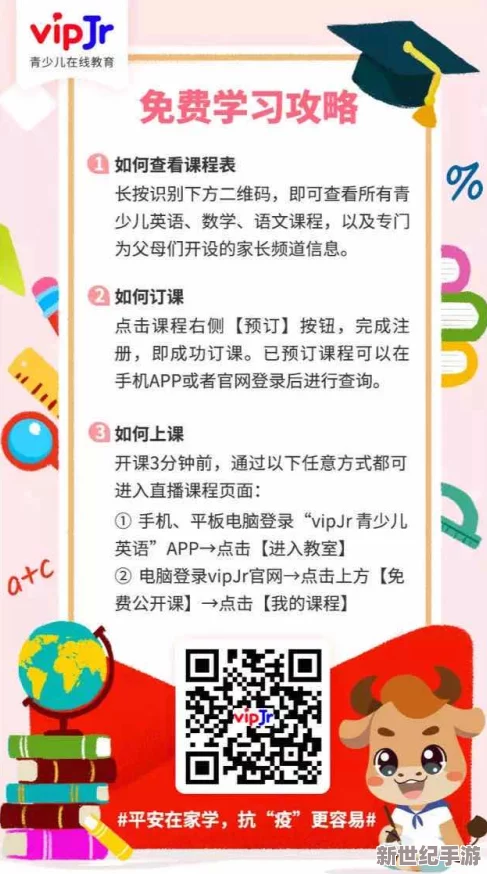 vipJr
青少儿在线教育

免费学习攻略

1 如何查看课程表
长按识别下方二维码，即可查看所有青少儿英语、数学、语文课程，以及专门为父母们开设的家长频道信息。

2 如何订课
点击课程右侧【预订】按钮，完成注册，即成功订课。已预订课程可以在手机APP或者官网登录后进行查询。

3 如何上课
开课3分钟前，通过以下任意方式都可进入直播课程页面：
① 手机、平板电脑登录“vipJr 青少儿英语”APP→点击【进入教室】
② 电脑登录vipJr官网→点击上方【免费公开课】→点击【我的课程】

%

a+c

vipJr

#平安在家学，抗“疫”更容易#

新世纪手游